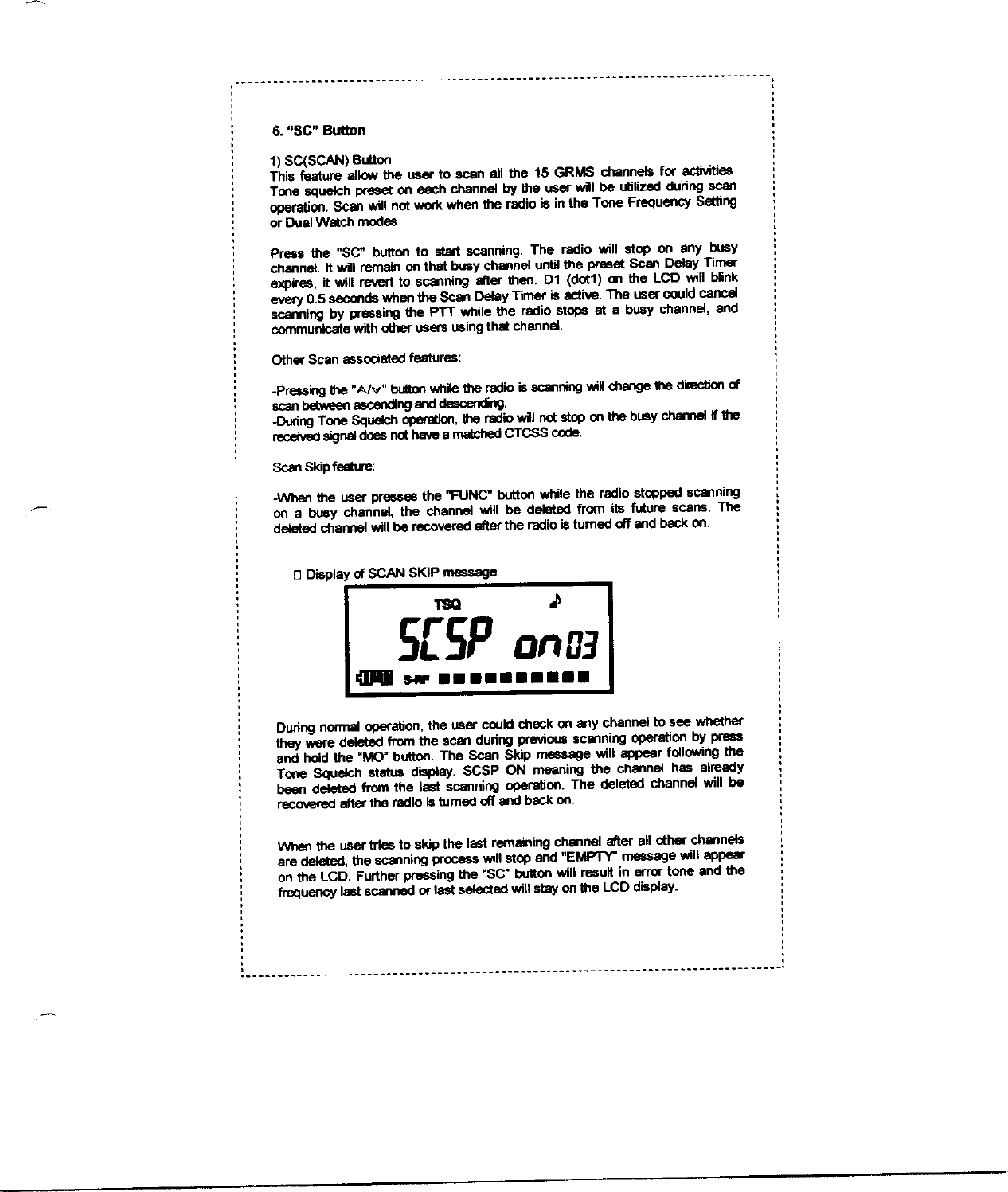 6. "SC" Button

1) SC(SCAN) Button
This feature allow the user to scan all the 15 GRMS channels for activities. Tone squelch preset on each channel by the user will be utilized during scan operation. Scan will not work when the radio is in the Tone Frequency Setting or Dual Watch modes.

Press the "SC" button to start scanning. The radio will stop on any busy channel. It will remain on that busy channel until the preset Scan Delay Timer expires, it will revert to scanning after then. D1 (dot1) on the LCD will blink every 0.5 seconds when the Scan Delay Timer is active. The user could cancel scanning by pressing the PTT while the radio stops at a busy channel, and communicate with other users using that channel.

Other Scan associated features:

-Pressing the "∧/∨" button while the radio is scanning will change the direction of scan between ascending and descending.
-During Tone Squelch operation, the radio will not stop on the busy channel if the received signal does not have a matched CTCSS code.

Scan Skip feature:

-When the user presses the "FUNC" button while the radio stopped scanning on a busy channel, the channel will be deleted from its future scans. The deleted channel will be recovered after the radio is turned off and back on.

□ Display of SCAN SKIP message

TSQ
SCSP on 03
S-RF

During normal operation, the user could check on any channel to see whether they were deleted from the scan during previous scanning operation by press and hold the "MO" button. The Scan Skip message will appear following the Tone Squelch status display. SCSP ON meaning the channel has already been deleted from the last scanning operation. The deleted channel will be recovered after the radio is turned off and back on.

When the user tries to skip the last remaining channel after all other channels are deleted, the scanning process will stop and "EMPTY" message will appear on the LCD. Further pressing the "SC" button will result in error tone and the frequency last scanned or last selected will stay on the LCD display.